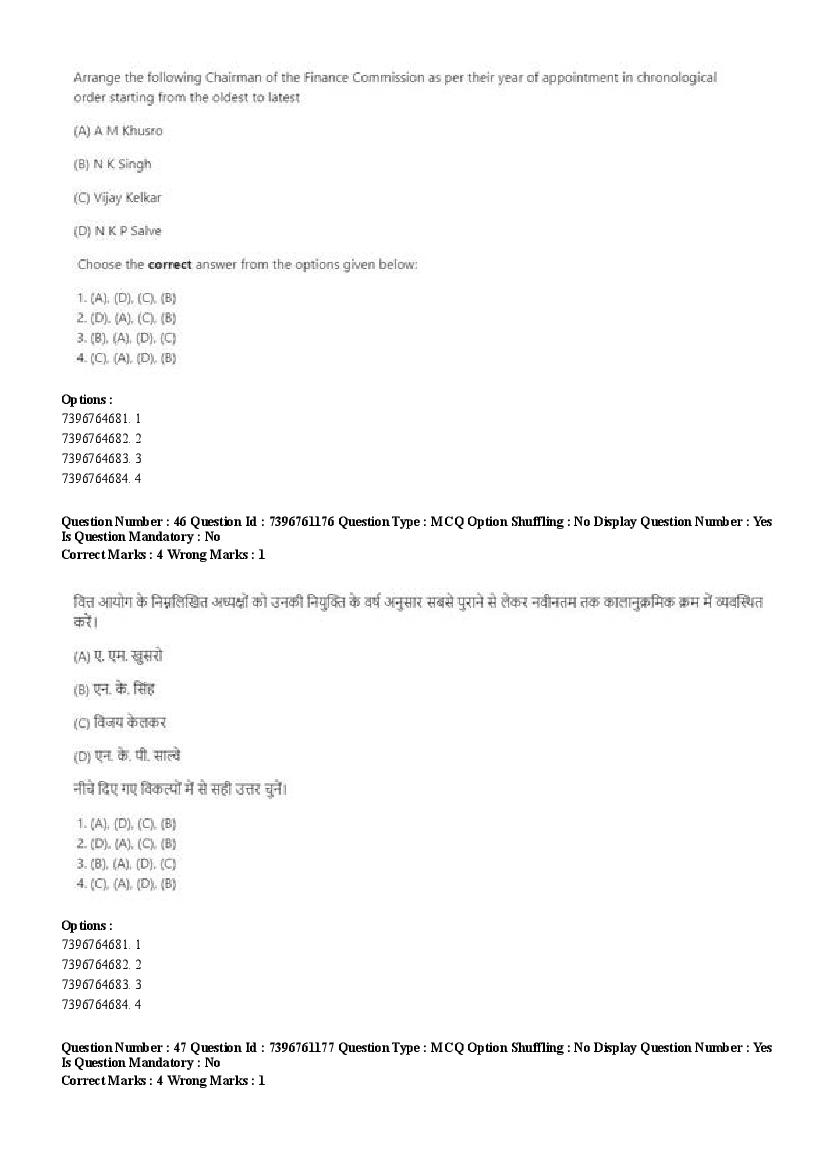 Arrange the following Chairman of the Finance Commission as per their year of appointment in chronological order starting from the oldest to latest

(A) A M Khusro

(B) N K Singh

(C) Vijay Kelkar

(D) N K P Salve

Choose the correct answer from the options given below:

1. (A), (D), (C), (B)
2. (D), (A), (C), (B)
3. (B), (A), (D), (C)
4. (C), (A), (D), (B)

Options :
7396764681. 1
7396764682. 2
7396764683. 3
7396764684. 4

Question Number : 46 Question Id : 7396761176 Question Type : MCQ Option Shuffling : No Display Question Number : Yes
Is Question Mandatory : No
Correct Marks : 4 Wrong Marks : 1

वित्त आयोग के निम्नलिखित अध्यक्षों को उनकी नियुक्ति के वर्ष अनुसार सबसे पुराने से लेकर नवीनतम तक कालानुक्रमिक क्रम में व्यवस्थित करें।

(A) ए. एम. खुसरो

(B) एन. के. सिंह

(C) विजय केलकर

(D) एन. के. पी. साल्वे

नीचे दिए गए विकल्पों में से सही उत्तर चुनें।

1. (A), (D), (C), (B)
2. (D), (A), (C), (B)
3. (B), (A), (D), (C)
4. (C), (A), (D), (B)

Options :
7396764681. 1
7396764682. 2
7396764683. 3
7396764684. 4

Question Number : 47 Question Id : 7396761177 Question Type : MCQ Option Shuffling : No Display Question Number : Yes
Is Question Mandatory : No
Correct Marks : 4 Wrong Marks : 1